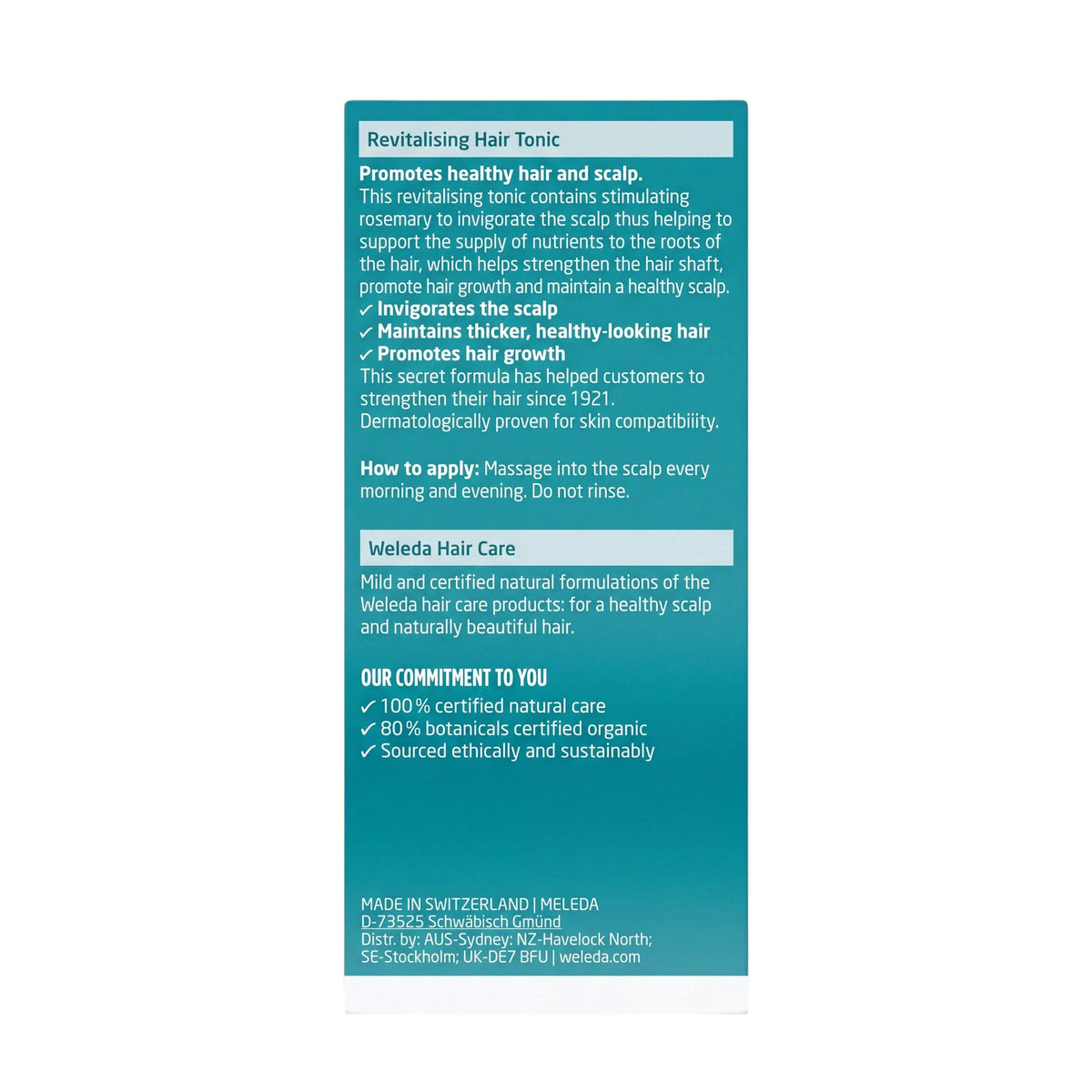 Revitalising Hair Tonic

**Promotes healthy hair and scalp.**
This revitalising tonic contains stimulating rosemary to invigorate the scalp thus helping to support the supply of nutrients to the roots of the hair, which helps strengthen the hair shaft, promote hair growth and maintain a healthy scalp.
✓ **Invigorates the scalp**
✓ **Maintains thicker, healthy-looking hair**
✓ **Promotes hair growth**
This secret formula has helped customers to strengthen their hair since 1921.
Dermatologically proven for skin compatibiiity.

**How to apply:** Massage into the scalp every morning and evening. Do not rinse.

Weleda Hair Care

Mild and certified natural formulations of the Weleda hair care products: for a healthy scalp and naturally beautiful hair.

OUR COMMITMENT TO YOU
✓ 100 % certified natural care
✓ 80 % botanicals certified organic
✓ Sourced ethically and sustainably

MADE IN SWITZERLAND | MELEDA
D-73525 Schwäbisch Gmünd
Distr. by: AUS-Sydney; NZ-Havelock North; SE-Stockholm; UK-DE7 BFU | weleda.com